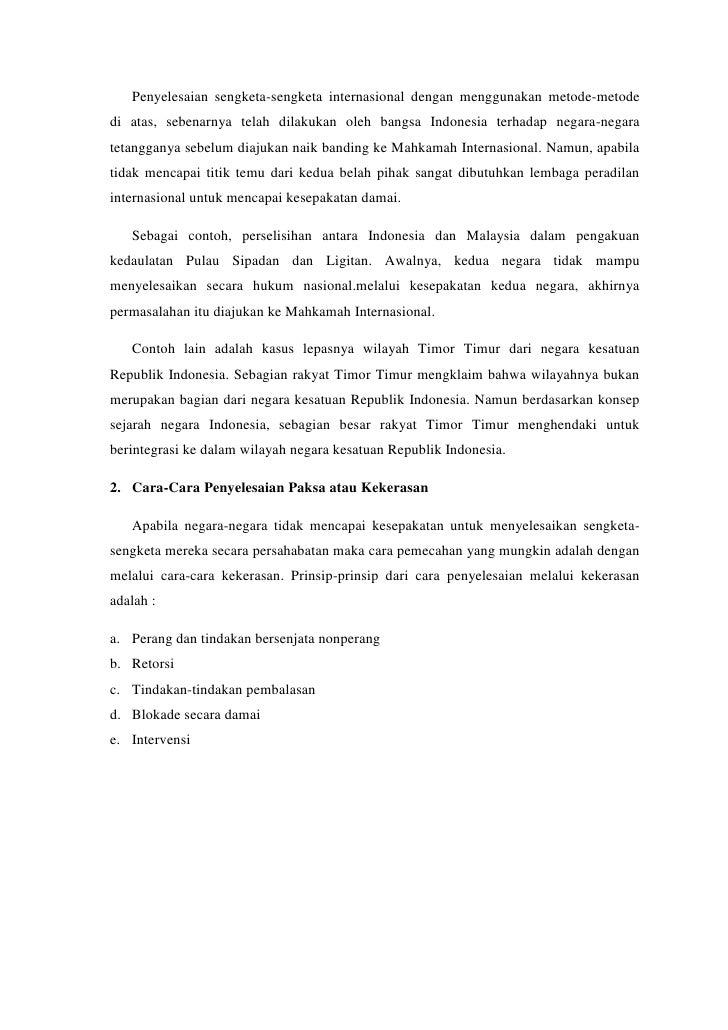 Penyelesaian sengketa-sengketa internasional dengan menggunakan metode-metode di atas, sebenarnya telah dilakukan oleh bangsa Indonesia terhadap negara-negara tetangganya sebelum diajukan naik banding ke Mahkamah Internasional. Namun, apabila tidak mencapai titik temu dari kedua belah pihak sangat dibutuhkan lembaga peradilan internasional untuk mencapai kesepakatan damai.

Sebagai contoh, perselisihan antara Indonesia dan Malaysia dalam pengakuan kedaulatan Pulau Sipadan dan Ligitan. Awalnya, kedua negara tidak mampu menyelesaikan secara hukum nasional.melalui kesepakatan kedua negara, akhirnya permasalahan itu diajukan ke Mahkamah Internasional.

Contoh lain adalah kasus lepasnya wilayah Timor Timur dari negara kesatuan Republik Indonesia. Sebagian rakyat Timor Timur mengklaim bahwa wilayahnya bukan merupakan bagian dari negara kesatuan Republik Indonesia. Namun berdasarkan konsep sejarah negara Indonesia, sebagian besar rakyat Timor Timur menghendaki untuk berintegrasi ke dalam wilayah negara kesatuan Republik Indonesia.

2. Cara-Cara Penyelesaian Paksa atau Kekerasan

Apabila negara-negara tidak mencapai kesepakatan untuk menyelesaikan sengketa-sengketa mereka secara persahabatan maka cara pemecahan yang mungkin adalah dengan melalui cara-cara kekerasan. Prinsip-prinsip dari cara penyelesaian melalui kekerasan adalah :

a. Perang dan tindakan bersenjata nonperang
b. Retorsi
c. Tindakan-tindakan pembalasan
d. Blokade secara damai
e. Intervensi